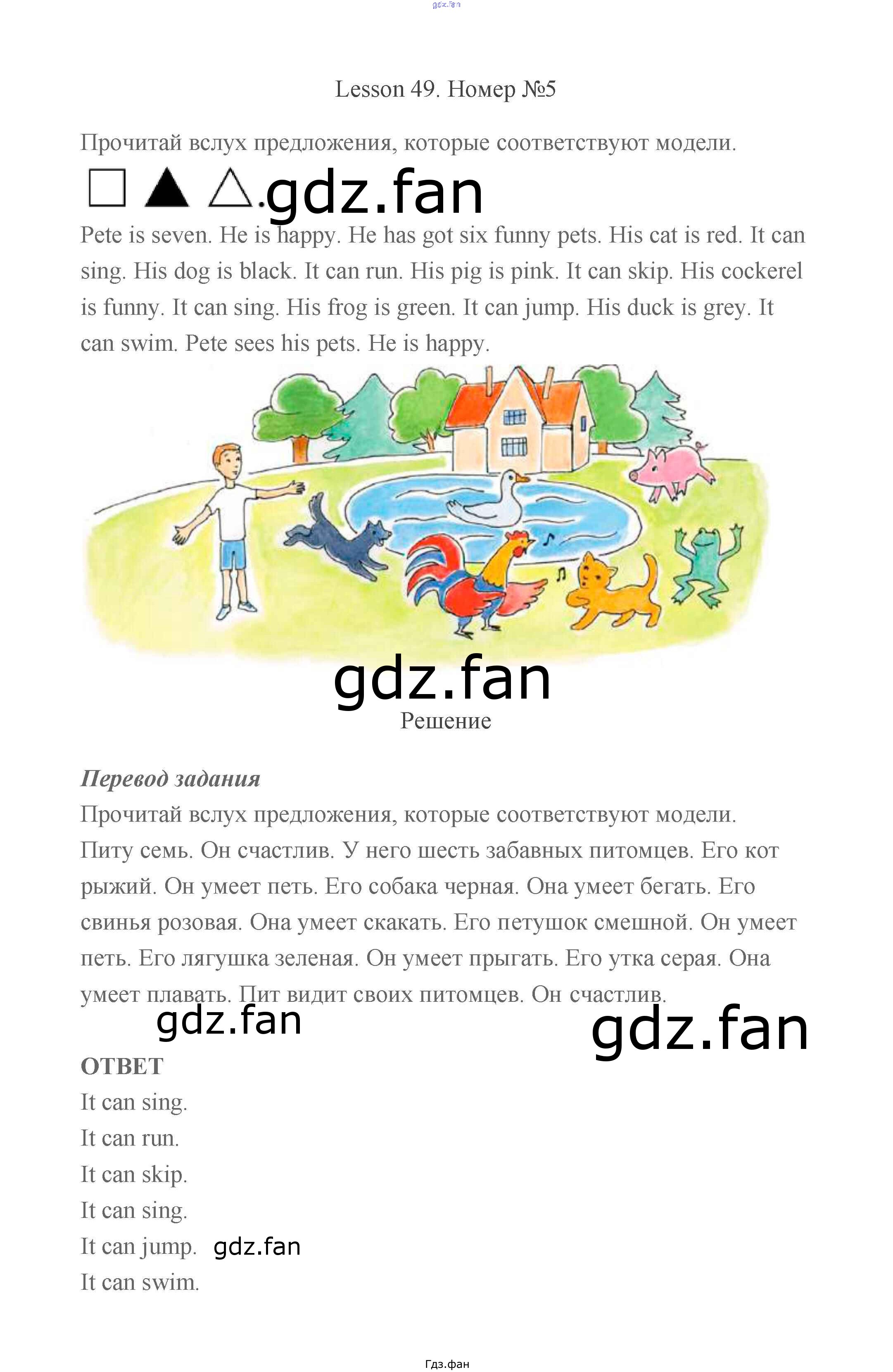 gdz.fan

Lesson 49. Номер №5

Прочитай вслух предложения, которые соответствуют модели.

□ ▲ △. gdz.fan

Pete is seven. He is happy. He has got six funny pets. His cat is red. It can sing. His dog is black. It can run. His pig is pink. It can skip. His cockerel is funny. It can sing. His frog is green. It can jump. His duck is grey. It can swim. Pete sees his pets. He is happy.

gdz.fan

Решение

Перевод задания

Прочитай вслух предложения, которые соответствуют модели.

Питу семь. Он счастлив. У него шесть забавных питомцев. Его кот рыжий. Он умеет петь. Его собака черная. Она умеет бегать. Его свинья розовая. Она умеет скакать. Его петушок смешной. Он умеет петь. Его лягушка зеленая. Он умеет прыгать. Его утка серая. Она умеет плавать. Пит видит своих питомцев. Он счастлив.

gdz.fan

gdz.fan

ОТВЕТ

It can sing.

It can run.

It can skip.

It can sing.

It can jump. gdz.fan

It can swim.

Гдз.фан